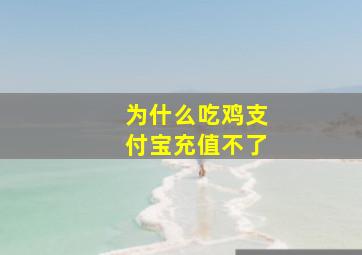 为什么吃鸡支付宝充值不了